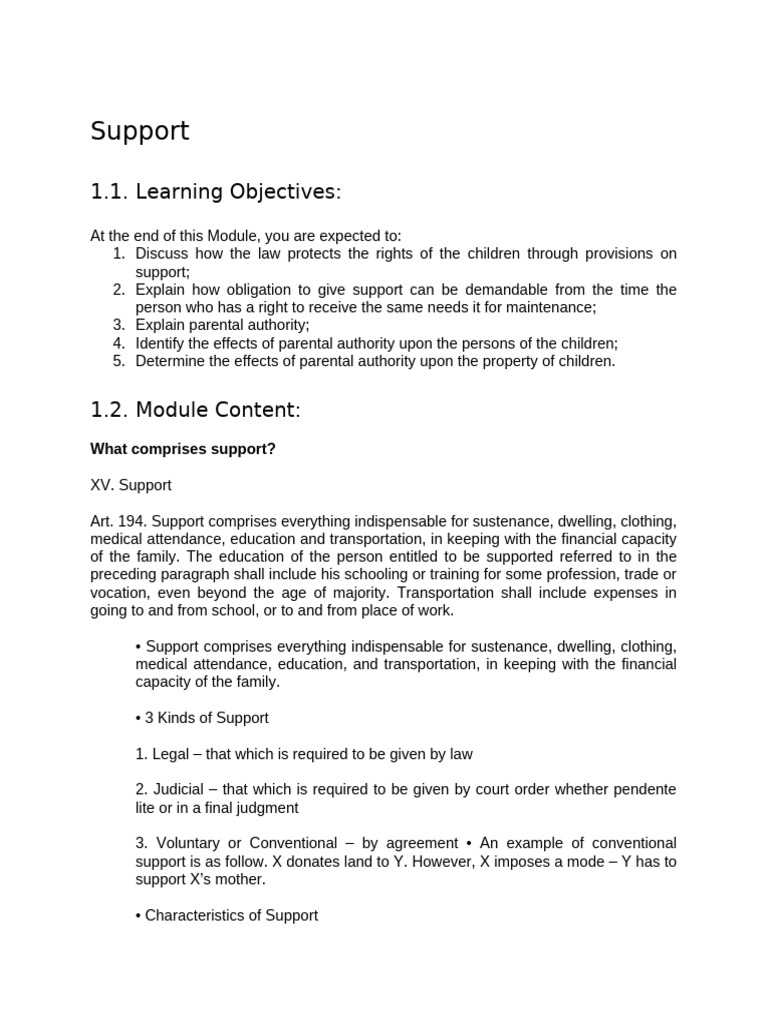 Support

1.1. Learning Objectives:

At the end of this Module, you are expected to:
1. Discuss how the law protects the rights of the children through provisions on support;
2. Explain how obligation to give support can be demandable from the time the person who has a right to receive the same needs it for maintenance;
3. Explain parental authority;
4. Identify the effects of parental authority upon the persons of the children;
5. Determine the effects of parental authority upon the property of children.

1.2. Module Content:

What comprises support?

XV. Support

Art. 194. Support comprises everything indispensable for sustenance, dwelling, clothing, medical attendance, education and transportation, in keeping with the financial capacity of the family. The education of the person entitled to be supported referred to in the preceding paragraph shall include his schooling or training for some profession, trade or vocation, even beyond the age of majority. Transportation shall include expenses in going to and from school, or to and from place of work.

• Support comprises everything indispensable for sustenance, dwelling, clothing, medical attendance, education, and transportation, in keeping with the financial capacity of the family.

• 3 Kinds of Support

1. Legal – that which is required to be given by law

2. Judicial – that which is required to be given by court order whether pendente lite or in a final judgment

3. Voluntary or Conventional – by agreement • An example of conventional support is as follow. X donates land to Y. However, X imposes a mode – Y has to support X's mother.

• Characteristics of Support